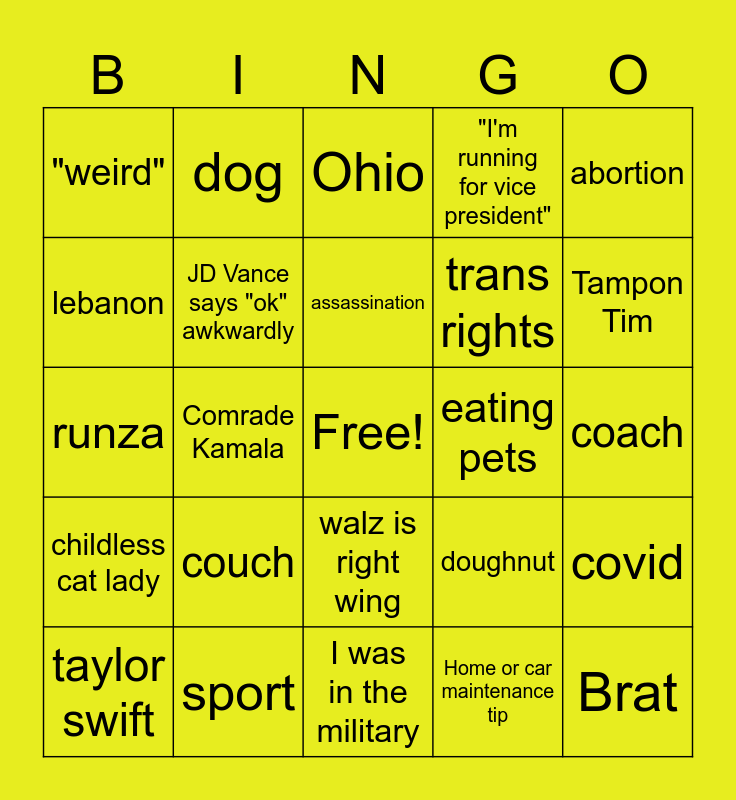 | B | I | N | G | O |
|---|---|---|---|---|
| "weird" | dog | Ohio | "I'm running for vice president" | abortion |
| lebanon | JD Vance says "ok" awkwardly | assassination | trans rights | Tampon Tim |
| runza | Comrade Kamala | Free! | eating pets | coach |
| childless cat lady | couch | walz is right wing | doughnut | covid |
| taylor swift | sport | I was in the military | Home or car maintenance tip | Brat |